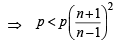 $\Rightarrow \quad p < p\left(\frac{n+1}{n-1}\right)^2$